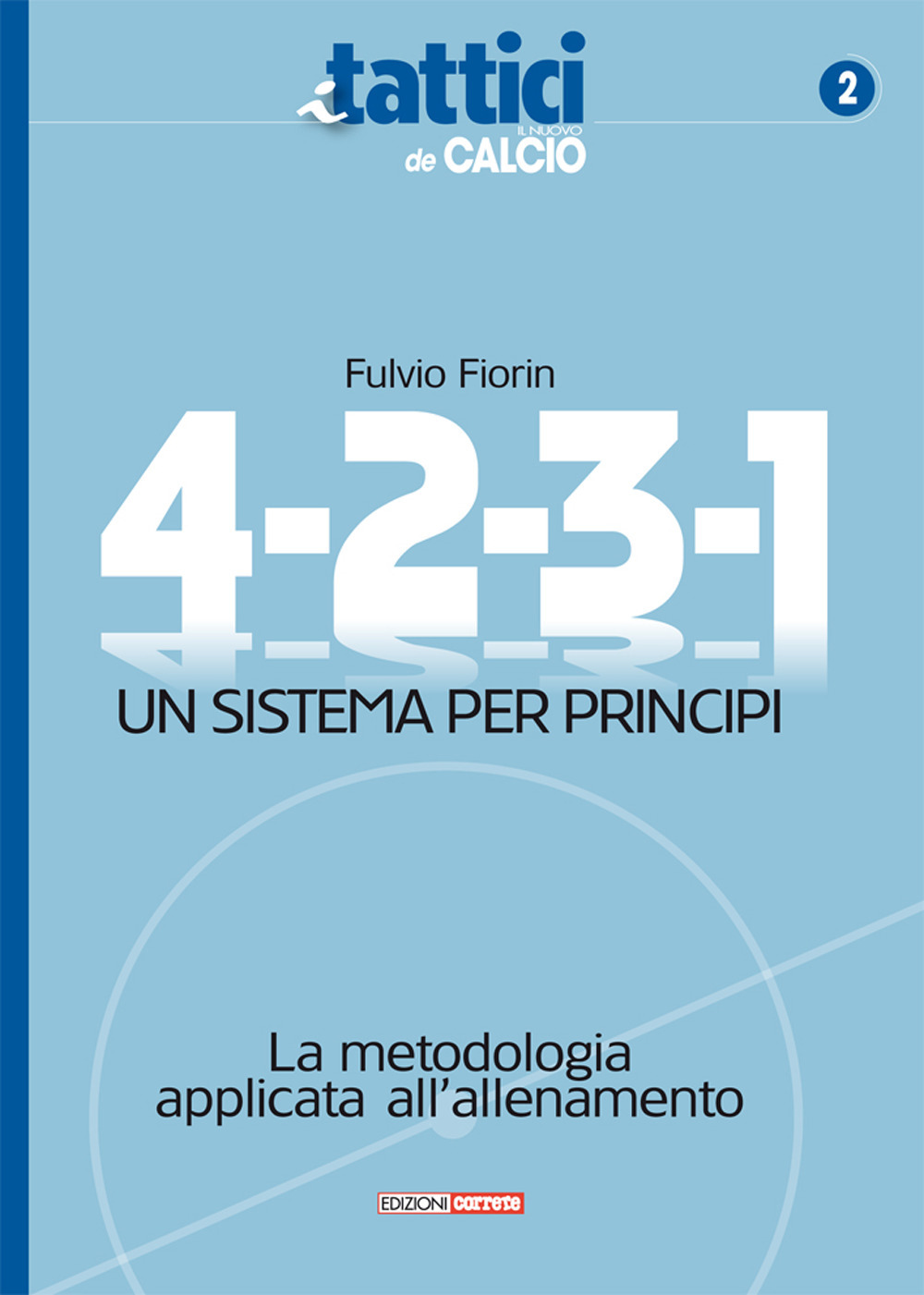 i tattici
IL NUOVO
de CALCIO

2

Fulvio Fiorin

4-2-3-1

UN SISTEMA PER PRINCIPI

La metodologia applicata all'allenamento

EDIZIONI correre